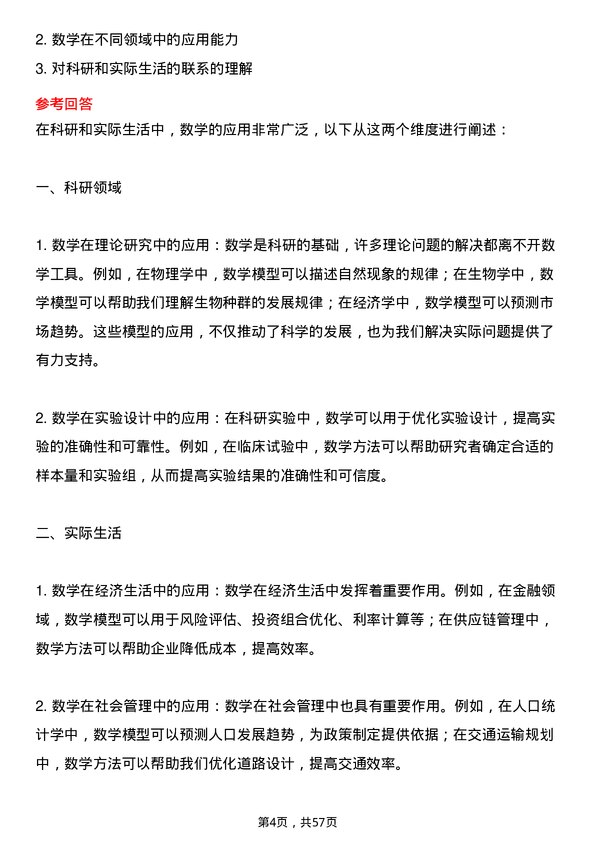 2. 数学在不同领域中的应用能力
3. 对科研和实际生活的联系的理解

参考回答
在科研和实际生活中，数学的应用非常广泛，以下从这两个维度进行阐述：

一、科研领域

1. 数学在理论研究中的应用：数学是科研的基础，许多理论问题的解决都离不开数学工具。例如，在物理学中，数学模型可以描述自然现象的规律；在生物学中，数学模型可以帮助我们理解生物种群的发展规律；在经济学中，数学模型可以预测市场趋势。这些模型的应用，不仅推动了科学的发展，也为我们解决实际问题提供了有力支持。

2. 数学在实验设计中的应用：在科研实验中，数学可以用于优化实验设计，提高实验的准确性和可靠性。例如，在临床试验中，数学方法可以帮助研究者确定合适的样本量和实验组，从而提高实验结果的准确性和可信度。

二、实际生活

1. 数学在经济生活中的应用：数学在经济生活中发挥着重要作用。例如，在金融领域，数学模型可以用于风险评估、投资组合优化、利率计算等；在供应链管理中，数学方法可以帮助企业降低成本，提高效率。

2. 数学在社会管理中的应用：数学在社会管理中也具有重要作用。例如，在人口统计学中，数学模型可以预测人口发展趋势，为政策制定提供依据；在交通运输规划中，数学方法可以帮助我们优化道路设计，提高交通效率。

第4页，共57页